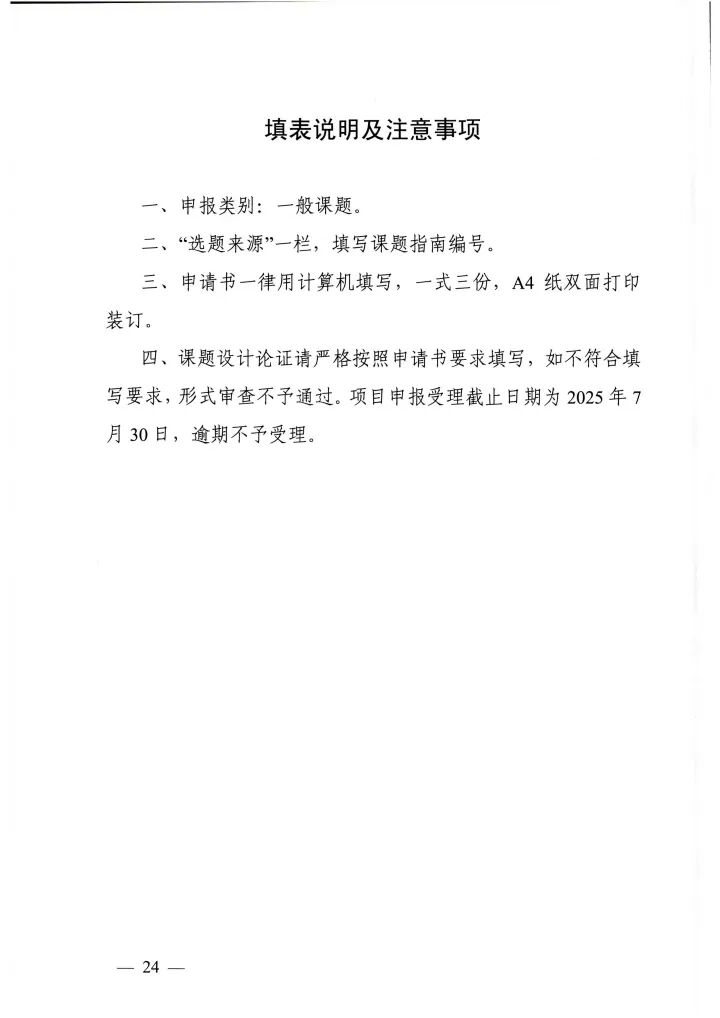 填表说明及注意事项

一、申报类别：一般课题。

二、“选题来源”一栏，填写课题指南编号。

三、申请书一律用计算机填写，一式三份，A4 纸双面打印装订。

四、课题设计论证请严格按照申请书要求填写，如不符合填写要求，形式审查不予通过。项目申报受理截止日期为 2025 年 7 月 30 日，逾期不予受理。

— 24 —